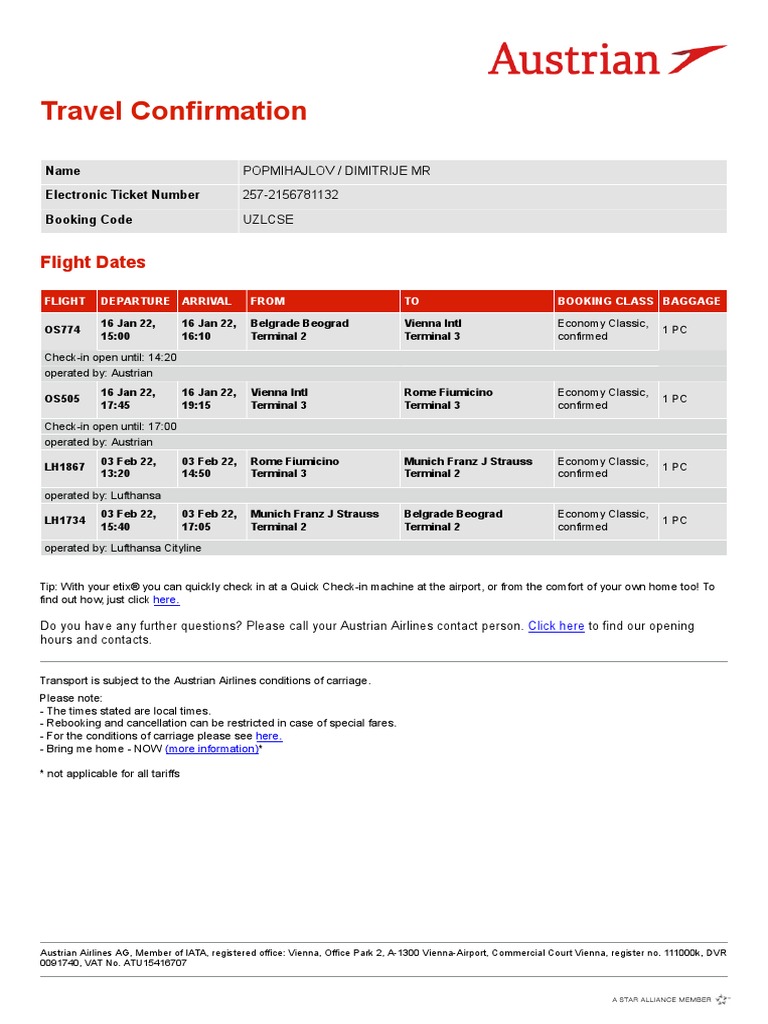 Austrian

Travel Confirmation

| Name | POPMIHAJLOV / DIMITRIJE MR |
|---|---|
| Electronic Ticket Number | 257-2156781132 |
| Booking Code | UZLCSE |

Flight Dates

| FLIGHT | DEPARTURE | ARRIVAL | FROM | TO | BOOKING CLASS | BAGGAGE |
|---|---|---|---|---|---|---|
| OS774 | 16 Jan 22, 15:00 | 16 Jan 22, 16:10 | Belgrade Beograd Terminal 2 | Vienna Intl Terminal 3 | Economy Classic, confirmed | 1 PC |
| Check-in open until: 14:20 | | | | | | |
| operated by: Austrian | | | | | | |
| OS505 | 16 Jan 22, 17:45 | 16 Jan 22, 19:15 | Vienna Intl Terminal 3 | Rome Fiumicino Terminal 3 | Economy Classic, confirmed | 1 PC |
| Check-in open until: 17:00 | | | | | | |
| operated by: Austrian | | | | | | |
| LH1867 | 03 Feb 22, 13:20 | 03 Feb 22, 14:50 | Rome Fiumicino Terminal 3 | Munich Franz J Strauss Terminal 2 | Economy Classic, confirmed | 1 PC |
| operated by: Lufthansa | | | | | | |
| LH1734 | 03 Feb 22, 15:40 | 03 Feb 22, 17:05 | Munich Franz J Strauss Terminal 2 | Belgrade Beograd Terminal 2 | Economy Classic, confirmed | 1 PC |
| operated by: Lufthansa Cityline | | | | | | |

Tip: With your etix® you can quickly check in at a Quick Check-in machine at the airport, or from the comfort of your own home too! To find out how, just click here.

Do you have any further questions? Please call your Austrian Airlines contact person. Click here to find our opening hours and contacts.

Transport is subject to the Austrian Airlines conditions of carriage.

Please note:
- The times stated are local times.
- Rebooking and cancellation can be restricted in case of special fares.
- For the conditions of carriage please see here.
- Bring me home - NOW (more information)*

* not applicable for all tariffs

Austrian Airlines AG, Member of IATA, registered office: Vienna, Office Park 2, A-1300 Vienna-Airport, Commercial Court Vienna, register no. 111000k, DVR 0091740, VAT No. ATU15416707

A STAR ALLIANCE MEMBER